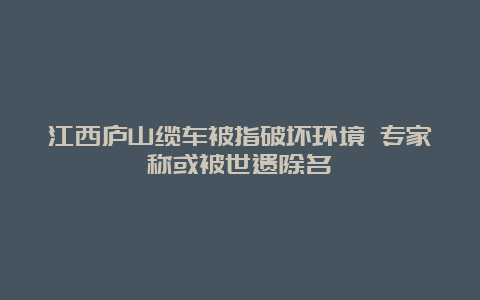 江西庐山缆车被指破坏环境 专家称或被世遗除名